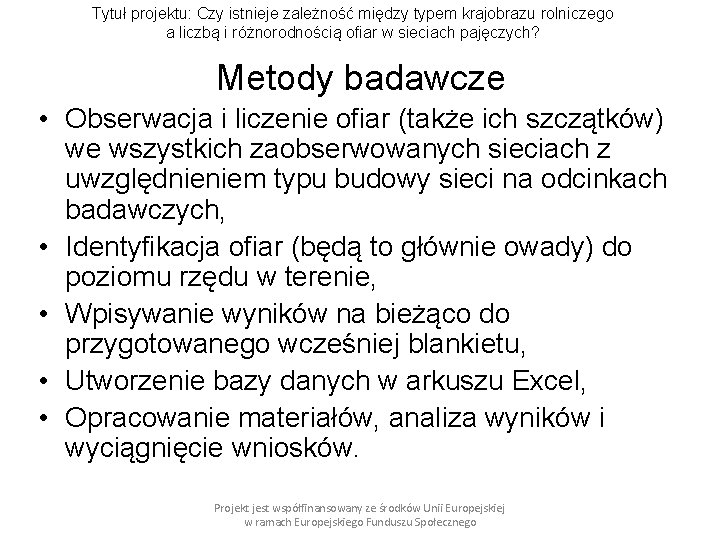 Tytuł projektu: Czy istnieje zależność między typem krajobrazu rolniczego a liczbą i różnorodnością ofiar w sieciach pajęczych?

Metody badawcze

• Obserwacja i liczenie ofiar (także ich szczątków) we wszystkich zaobserwowanych sieciach z uwzględnieniem typu budowy sieci na odcinkach badawczych,
• Identyfikacja ofiar (będą to głównie owady) do poziomu rzędu w terenie,
• Wpisywanie wyników na bieżąco do przygotowanego wcześniej blankietu,
• Utworzenie bazy danych w arkuszu Excel,
• Opracowanie materiałów, analiza wyników i wyciągnięcie wniosków.

Projekt jest współfinansowany ze środków Unii Europejskiej w ramach Europejskiego Funduszu Społecznego